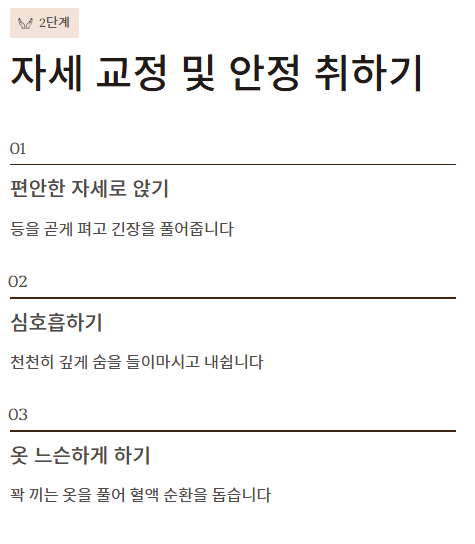 2단계

자세 교정 및 안정 취하기

01

편안한 자세로 앉기

등을 곧게 펴고 긴장을 풀어줍니다

02

심호흡하기

천천히 깊게 숨을 들이마시고 내쉽니다

03

옷 느슨하게 하기

꽉 끼는 옷을 풀어 혈액 순환을 돕습니다